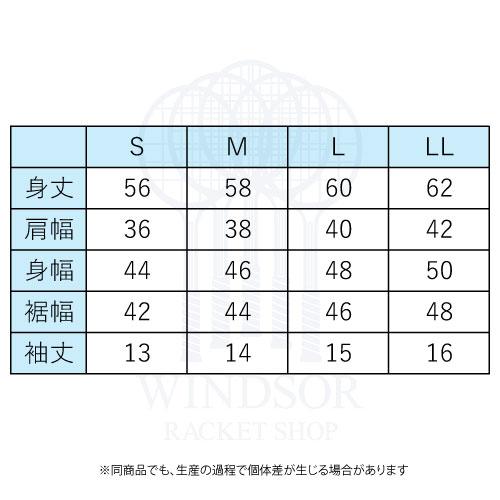 |  | S | M | L | LL |
|---|---|---|---|---|
| 身丈 | 56 | 58 | 60 | 62 |
| 肩幅 | 36 | 38 | 40 | 42 |
| 身幅 | 44 | 46 | 48 | 50 |
| 裾幅 | 42 | 44 | 46 | 48 |
| 袖丈 | 13 | 14 | 15 | 16 |

WINDSOR
RACKET SHOP

※同商品でも、生産の過程で個体差が生じる場合があります